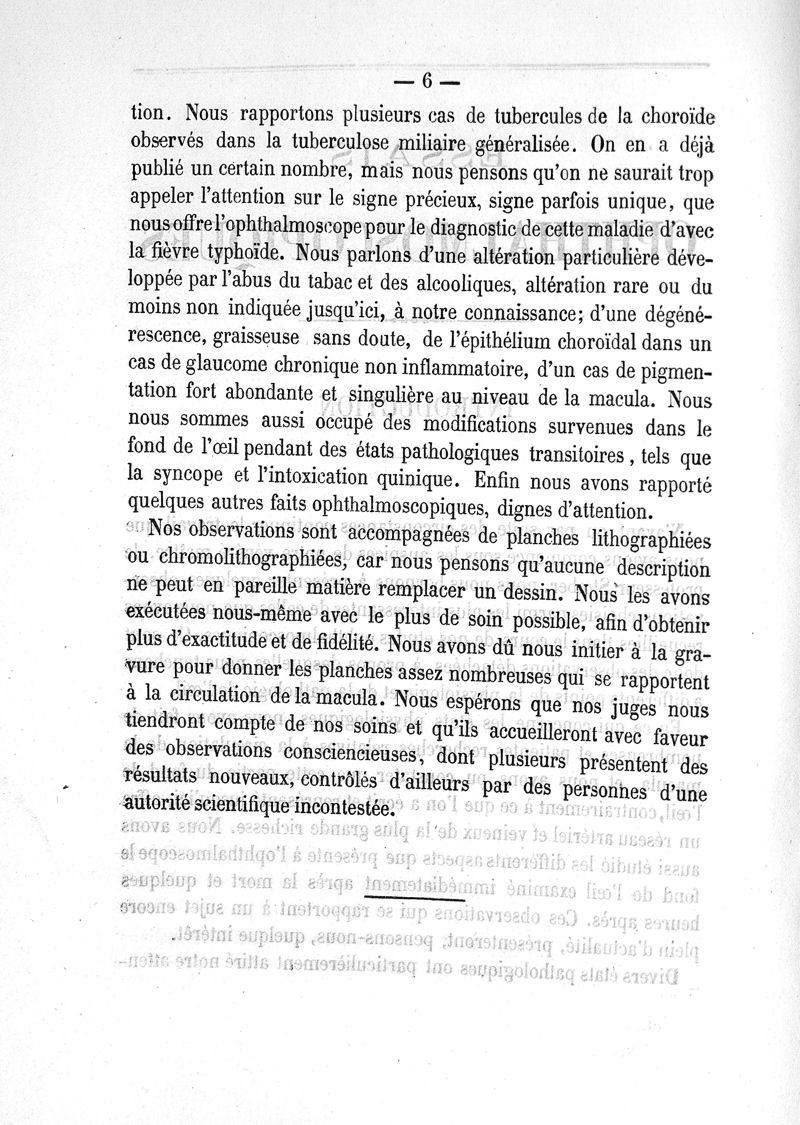 — 6 —

tion. Nous rapportons plusieurs cas de tubercules de la choroïde observés dans la tuberculose miliaire généralisée. On en a déjà publié un certain nombre, mais nous pensons qu'on ne saurait trop appeler l'attention sur le signe précieux, signe parfois unique, que nous offre l'ophthalmoscope pour le diagnostic de cette maladie d'avec la fièvre typhoïde. Nous parlons d'une altération particulière développée par l'abus du tabac et des alcooliques, altération rare ou du moins non indiquée jusqu'ici, à notre connaissance; d'une dégénérescence, graisseuse sans doute, de l'épithélium choroïdal dans un cas de glaucome chronique non inflammatoire, d'un cas de pigmentation fort abondante et singulière au niveau de la macula. Nous nous sommes aussi occupé des modifications survenues dans le fond de l'œil pendant des états pathologiques transitoires, tels que la syncope et l'intoxication quinique. Enfin nous avons rapporté quelques autres faits ophthalmoscopiques, dignes d'attention.

Nos observations sont accompagnées de planches lithographiées ou chromolithographiées, car nous pensons qu'aucune description ne peut en pareille matière remplacer un dessin. Nous les avons exécutées nous-même avec le plus de soin possible, afin d'obtenir plus d'exactitude et de fidélité. Nous avons dû nous initier à la gravure pour donner les planches assez nombreuses qui se rapportent à la circulation de la macula. Nous espérons que nos juges nous tiendront compte de nos soins et qu'ils accueilleront avec faveur des observations consciencieuses, dont plusieurs présentent des résultats nouveaux, contrôlés d'ailleurs par des personnes d'une autorité scientifique incontestée.